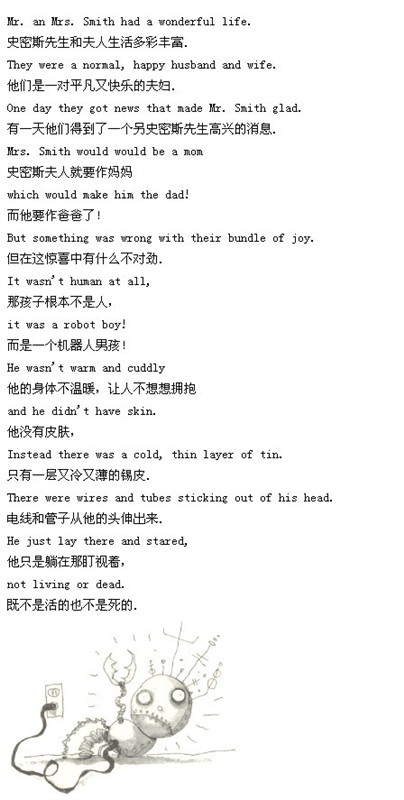 Mr. an Mrs. Smith had a wonderful life.
史密斯先生和夫人生活多彩丰富.
They were a normal, happy husband and wife.
他们是一对平凡又快乐的夫妇.
One day they got news that made Mr. Smith glad.
有一天他们得到了一个另史密斯先生高兴的消息.
Mrs. Smith would would be a mom
史密斯夫人就要作妈妈
which would make him the dad!
而他要作爸爸了!
But something was wrong with their bundle of joy.
但在这惊喜中有什么不对劲.
It wasn't human at all,
那孩子根本不是人,
it was a robot boy!
而是一个机器人男孩!
He wasn't warm and cuddly
他的身体不温暖，让人不想想拥抱
and he didn't have skin.
他没有皮肤,
Instead there was a cold, thin layer of tin.
只有一层又冷又薄的锡皮.
There were wires and tubes sticking out of his head.
电线和管子从他的头伸出来.
He just lay there and stared,
他只是躺在那盯视着,
not living or dead.
既不是活的也不是死的.